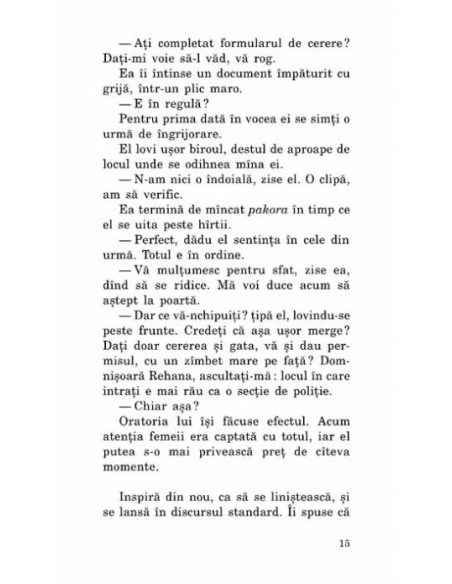 — Ați completat formularul de cerere? Dați-mi voie să-l văd, vă rog.

Ea îi întinse un document împăturit cu grijă, într-un plic maro.

— E în regulă?

Pentru prima dată în vocea ei se simți o urmă de îngrijorare.

El lovi ușor biroul, destul de aproape de locul unde se odihnea mîna ei.

— N-am nici o îndoială, zise el. O clipă, am să verific.

Ea termină de mîncat pakora în timp ce el se uita peste hîrtii.

— Perfect, dădu el sentința în cele din urmă. Totul e în ordine.

— Vă mulțumesc pentru sfat, zise ea, dînd să se ridice. Mă voi duce acum să aștept la poartă.

— Dar ce vă-nchipuiți? țipă el, lovindu-se peste frunte. Credeți că așa ușor merge? Dați doar cererea și gata, vă și dau permisul, cu un zîmbet mare pe față? Domnișoară Rehana, ascultați-mă: locul în care intrați e mai rău ca o secție de poliție.

— Chiar așa?

Oratoria lui își făcuse efectul. Acum atenția femeii era captată cu totul, iar el putea s-o mai privească preț de cîteva momente.

Inspiră din nou, ca să se liniștească, și se lansă în discursul standard. Îi spuse că

15